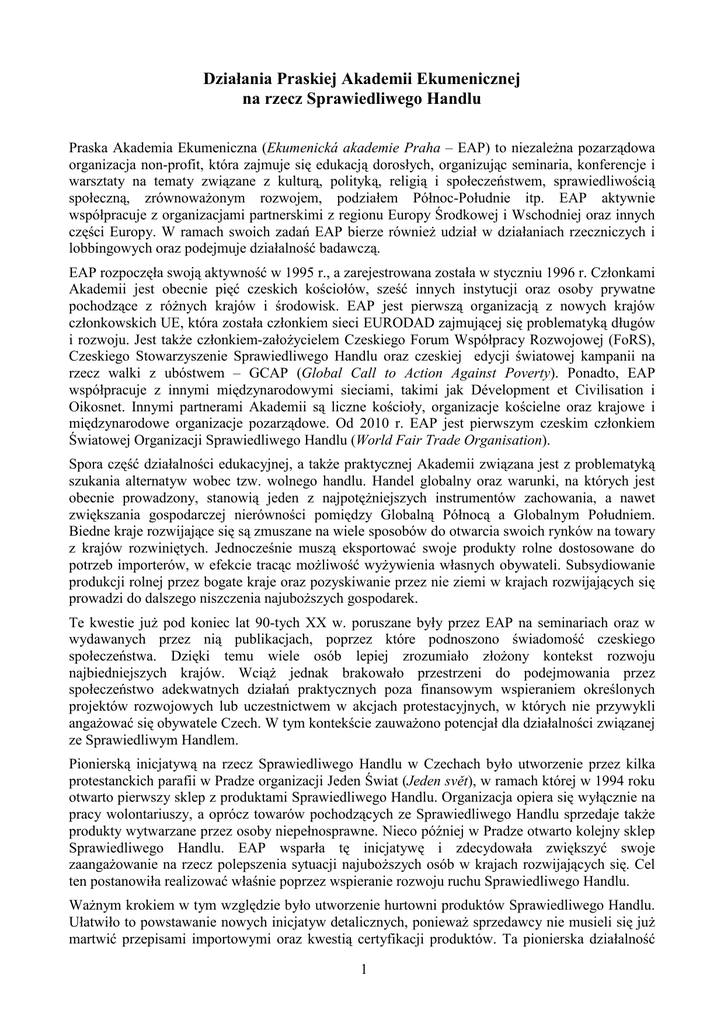 Działania Praskiej Akademii Ekumenicznej
na rzecz Sprawiedliwego Handlu

Praska Akademia Ekumeniczna (Ekumenická akademie Praha – EAP) to niezależna pozarządowa organizacja non-profit, która zajmuje się edukacją dorosłych, organizując seminaria, konferencje i warsztaty na tematy związane z kulturą, polityką, religią i społeczeństwem, sprawiedliwością społeczną, zrównoważonym rozwojem, podziałem Północ-Południe itp. EAP aktywnie współpracuje z organizacjami partnerskimi z regionu Europy Środkowej i Wschodniej oraz innych części Europy. W ramach swoich zadań EAP bierze również udział w działaniach rzeczniczych i lobbingowych oraz podejmuje działalność badawczą.

EAP rozpoczęła swoją aktywność w 1995 r., a zarejestrowana została w styczniu 1996 r. Członkami Akademii jest obecnie pięć czeskich kościołów, sześć innych instytucji oraz osoby prywatne pochodzące z różnych krajów i środowisk. EAP jest pierwszą organizacją z nowych krajów członkowskich UE, która została członkiem sieci EURODAD zajmującej się problematyką długów i rozwoju. Jest także członkiem-założycielem Czeskiego Forum Współpracy Rozwojowej (FoRS), Czeskiego Stowarzyszenie Sprawiedliwego Handlu oraz czeskiej edycji światowej kampanii na rzecz walki z ubóstwem – GCAP (Global Call to Action Against Poverty). Ponadto, EAP współpracuje z innymi międzynarodowymi sieciami, takimi jak Dévelopment et Civilisation i Oikosnet. Innymi partnerami Akademii są liczne kościoły, organizacje kościelne oraz krajowe i międzynarodowe organizacje pozarządowe. Od 2010 r. EAP jest pierwszym czeskim członkiem Światowej Organizacji Sprawiedliwego Handlu (World Fair Trade Organisation).

Spora część działalności edukacyjnej, a także praktycznej Akademii związana jest z problematyką szukania alternatyw wobec tzw. wolnego handlu. Handel globalny oraz warunki, na których jest obecnie prowadzony, stanowią jeden z najpotężniejszych instrumentów zachowania, a nawet zwiększania gospodarczej nierówności pomiędzy Globalną Północą a Globalnym Południem. Biedne kraje rozwijające się są zmuszane na wiele sposobów do otwarcia swoich rynków na towary z krajów rozwiniętych. Jednocześnie muszą eksportować swoje produkty rolne dostosowane do potrzeb importerów, w efekcie tracąc możliwość wyżywienia własnych obywateli. Subsydiowanie produkcji rolnej przez bogate kraje oraz pozyskiwanie przez nie ziemi w krajach rozwijających się prowadzi do dalszego niszczenia najuboższych gospodarek.

Te kwestie już pod koniec lat 90-tych XX w. poruszane były przez EAP na seminariach oraz w wydawanych przez nią publikacjach, poprzez które podnoszono świadomość czeskiego społeczeństwa. Dzięki temu wiele osób lepiej zrozumiało złożony kontekst rozwoju najbiedniejszych krajów. Wciąż jednak brakowało przestrzeni do podejmowania przez społeczeństwo adekwatnych działań praktycznych poza finansowym wspieraniem określonych projektów rozwojowych lub uczestnictwem w akcjach protestacyjnych, w których nie przywykli angażować się obywatele Czech. W tym kontekście zauważono potencjał dla działalności związanej ze Sprawiedliwym Handlem.

Pionierską inicjatywą na rzecz Sprawiedliwego Handlu w Czechach było utworzenie przez kilka protestanckich parafii w Pradze organizacji Jeden Świat (Jeden svět), w ramach której w 1994 roku otwarto pierwszy sklep z produktami Sprawiedliwego Handlu. Organizacja opiera się wyłącznie na pracy wolontariuszy, a oprócz towarów pochodzących ze Sprawiedliwego Handlu sprzedaje także produkty wytwarzane przez osoby niepełnosprawne. Nieco później w Pradze otwarto kolejny sklep Sprawiedliwego Handlu. EAP wsparła tę inicjatywę i zdecydowała zwiększyć swoje zaangażowanie na rzecz polepszenia sytuacji najuboższych osób w krajach rozwijających się. Cel ten postanowiła realizować właśnie poprzez wspieranie rozwoju ruchu Sprawiedliwego Handlu.

Ważnym krokiem w tym względzie było utworzenie hurtowni produktów Sprawiedliwego Handlu. Ułatwiło to powstawanie nowych inicjatyw detalicznych, ponieważ sprzedawcy nie musieli się już martwić przepisami importowymi oraz kwestią certyfikacji produktów. Ta pionierska działalność

1